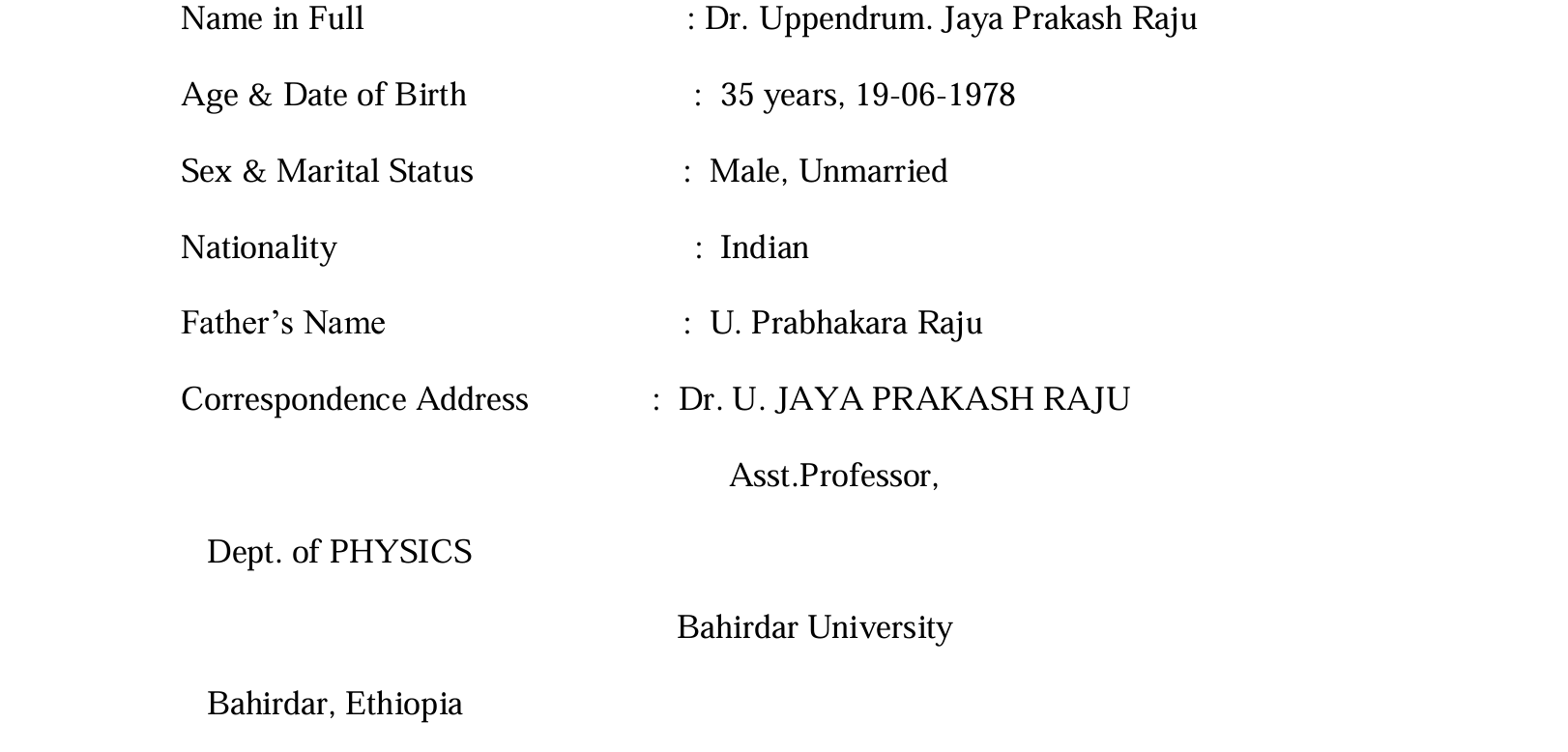 Name in Full : Dr. Uppendrum. Jaya Prakash Raju

Age & Date of Birth : 35 years, 19-06-1978

Sex & Marital Status : Male, Unmarried

Nationality : Indian

Father's Name : U. Prabhakara Raju

Correspondence Address : Dr. U. JAYA PRAKASH RAJU

Asst.Professor,

Dept. of PHYSICS

Bahirdar University

Bahirdar, Ethiopia